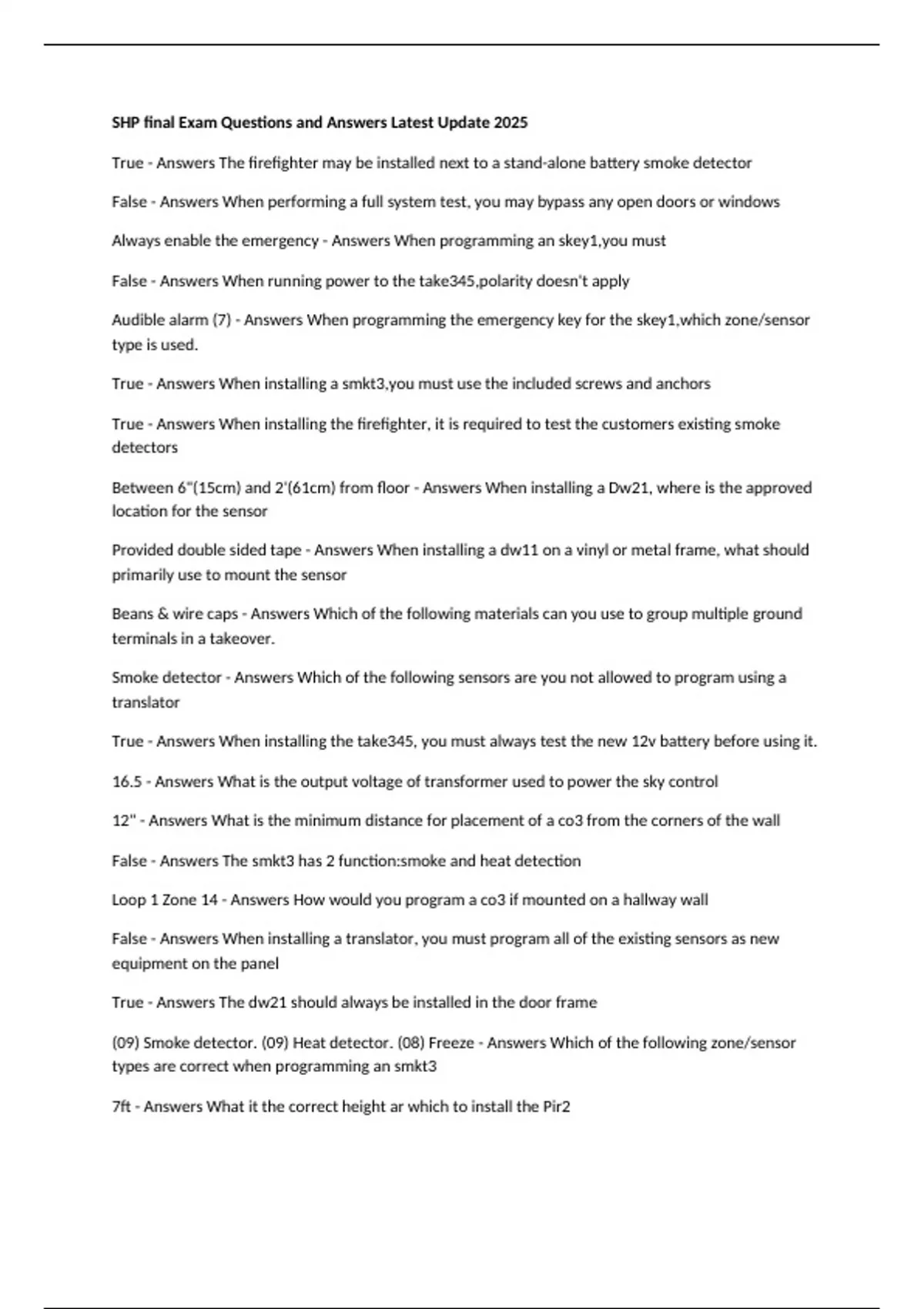 SHP final Exam Questions and Answers Latest Update 2025

True - Answers The firefighter may be installed next to a stand-alone battery smoke detector

False - Answers When performing a full system test, you may bypass any open doors or windows

Always enable the emergency - Answers When programming an skey1,you must

False - Answers When running power to the take345,polarity doesn't apply

Audible alarm (7) - Answers When programming the emergency key for the skey1,which zone/sensor type is used.

True - Answers When installing a smkt3,you must use the included screws and anchors

True - Answers When installing the firefighter, it is required to test the customers existing smoke detectors

Between 6"(15cm) and 2'(61cm) from floor - Answers When installing a Dw21, where is the approved location for the sensor

Provided double sided tape - Answers When installing a dw11 on a vinyl or metal frame, what should primarily use to mount the sensor

Beans & wire caps - Answers Which of the following materials can you use to group multiple ground terminals in a takeover.

Smoke detector - Answers Which of the following sensors are you not allowed to program using a translator

True - Answers When installing the take345, you must always test the new 12v battery before using it.

16.5 - Answers What is the output voltage of transformer used to power the sky control

12" - Answers What is the minimum distance for placement of a co3 from the corners of the wall

False - Answers The smkt3 has 2 function:smoke and heat detection

Loop 1 Zone 14 - Answers How would you program a co3 if mounted on a hallway wall

False - Answers When installing a translator, you must program all of the existing sensors as new equipment on the panel

True - Answers The dw21 should always be installed in the door frame

(09) Smoke detector. (09) Heat detector. (08) Freeze - Answers Which of the following zone/sensor types are correct when programming an smkt3

7ft - Answers What it the correct height ar which to install the Pir2